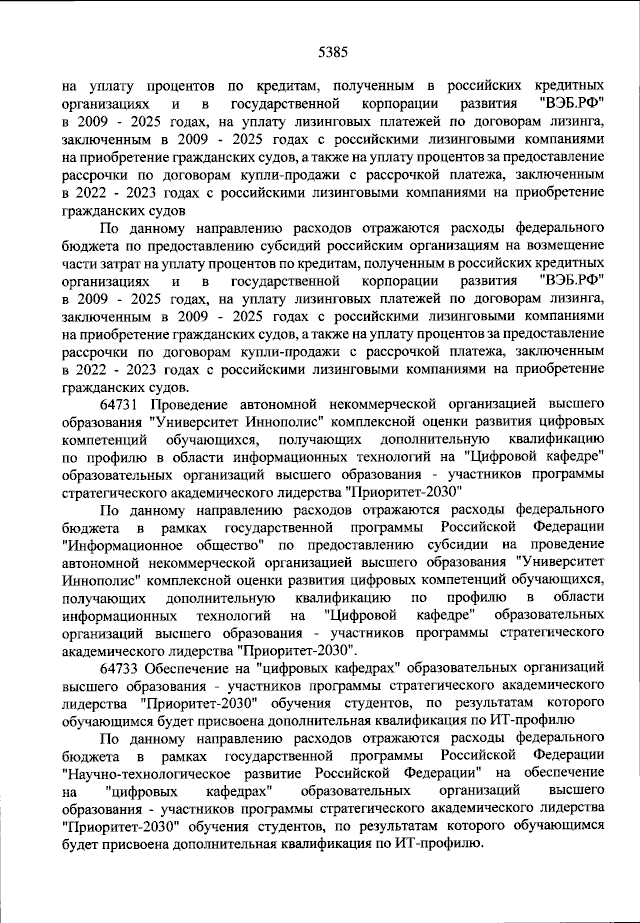 5385

на уплату процентов по кредитам, полученным в российских кредитных организациях и в государственной корпорации развития "ВЭБ.РФ" в 2009 - 2025 годах, на уплату лизинговых платежей по договорам лизинга, заключенным в 2009 - 2025 годах с российскими лизинговыми компаниями на приобретение гражданских судов, а также на уплату процентов за предоставление рассрочки по договорам купли-продажи с рассрочкой платежа, заключенным в 2022 - 2023 годах с российскими лизинговыми компаниями на приобретение гражданских судов

По данному направлению расходов отражаются расходы федерального бюджета по предоставлению субсидий российским организациям на возмещение части затрат на уплату процентов по кредитам, полученным в российских кредитных организациях и в государственной корпорации развития "ВЭБ.РФ" в 2009 - 2025 годах, на уплату лизинговых платежей по договорам лизинга, заключенным в 2009 - 2025 годах с российскими лизинговыми компаниями на приобретение гражданских судов, а также на уплату процентов за предоставление рассрочки по договорам купли-продажи с рассрочкой платежа, заключенным в 2022 - 2023 годах с российскими лизинговыми компаниями на приобретение гражданских судов.

64731 Проведение автономной некоммерческой организацией высшего образования "Университет Иннополис" комплексной оценки развития цифровых компетенций обучающихся, получающих дополнительную квалификацию по профилю в области информационных технологий на "Цифровой кафедре" образовательных организаций высшего образования - участников программы стратегического академического лидерства "Приоритет-2030"

По данному направлению расходов отражаются расходы федерального бюджета в рамках государственной программы Российской Федерации "Информационное общество" по предоставлению субсидии на проведение автономной некоммерческой организацией высшего образования "Университет Иннополис" комплексной оценки развития цифровых компетенций обучающихся, получающих дополнительную квалификацию по профилю в области информационных технологий на "Цифровой кафедре" образовательных организаций высшего образования - участников программы стратегического академического лидерства "Приоритет-2030".

64733 Обеспечение на "цифровых кафедрах" образовательных организаций высшего образования - участников программы стратегического академического лидерства "Приоритет-2030" обучения студентов, по результатам которого обучающимся будет присвоена дополнительная квалификация по ИТ-профилю

По данному направлению расходов отражаются расходы федерального бюджета в рамках государственной программы Российской Федерации "Научно-технологическое развитие Российской Федерации" на обеспечение на "цифровых кафедрах" образовательных организаций высшего образования - участников программы стратегического академического лидерства "Приоритет-2030" обучения студентов, по результатам которого обучающимся будет присвоена дополнительная квалификация по ИТ-профилю.